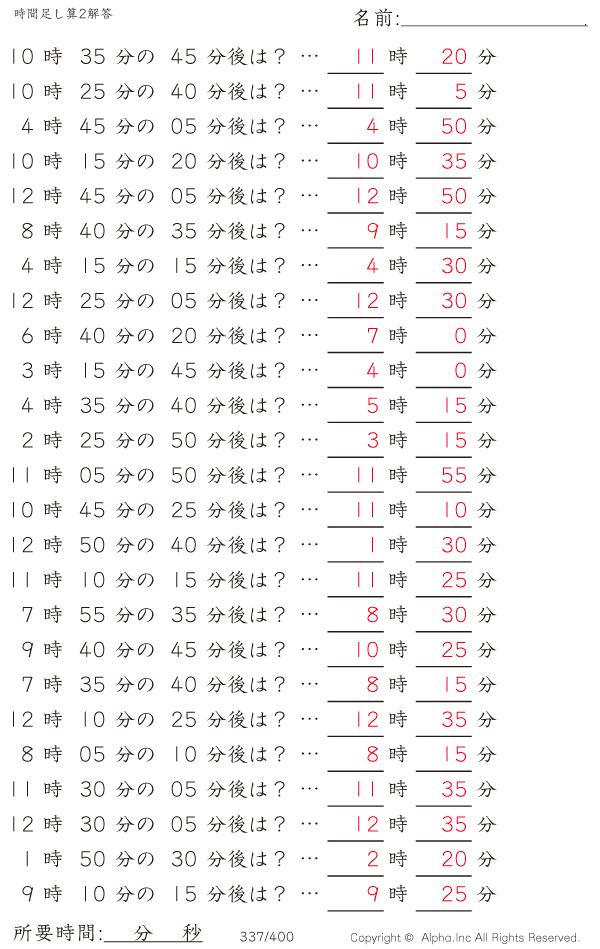 時間足し算2解答

名前:

10 時 35 分の 45 分後は？ … 11 時 20 分
10 時 25 分の 40 分後は？ … 11 時 5 分
4 時 45 分の 05 分後は？ … 4 時 50 分
10 時 15 分の 20 分後は？ … 10 時 35 分
12 時 45 分の 05 分後は？ … 12 時 50 分
8 時 40 分の 35 分後は？ … 9 時 15 分
4 時 15 分の 15 分後は？ … 4 時 30 分
12 時 25 分の 05 分後は？ … 12 時 30 分
6 時 40 分の 20 分後は？ … 7 時 0 分
3 時 15 分の 45 分後は？ … 4 時 0 分
4 時 35 分の 40 分後は？ … 5 時 15 分
2 時 25 分の 50 分後は？ … 3 時 15 分
11 時 05 分の 50 分後は？ … 11 時 55 分
10 時 45 分の 25 分後は？ … 11 時 10 分
12 時 50 分の 40 分後は？ … 1 時 30 分
11 時 10 分の 15 分後は？ … 11 時 25 分
7 時 55 分の 35 分後は？ … 8 時 30 分
9 時 40 分の 45 分後は？ … 10 時 25 分
7 時 35 分の 40 分後は？ … 8 時 15 分
12 時 10 分の 25 分後は？ … 12 時 35 分
8 時 05 分の 10 分後は？ … 8 時 15 分
11 時 30 分の 05 分後は？ … 11 時 35 分
12 時 30 分の 05 分後は？ … 12 時 35 分
1 時 50 分の 30 分後は？ … 2 時 20 分
9 時 10 分の 15 分後は？ … 9 時 25 分

所要時間: 分 秒

337/400

Copyright © Alpha.Inc All Rights Reserved.